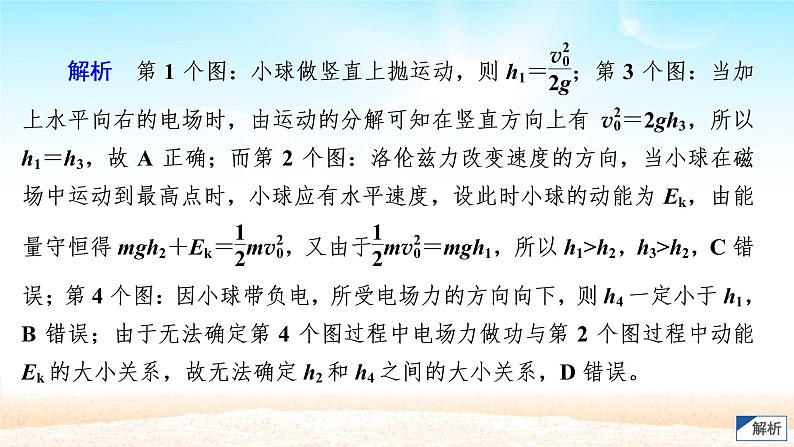 解析　第 1 个图：小球做竖直上抛运动，则 $h_1=\frac{v_0^2}{2g}$；第 3 个图：当加上水平向右的电场时，由运动的分解可知在竖直方向上有 $v_0^2=2gh_3$，所以 $h_1=h_3$，故 A 正确；而第 2 个图：洛伦兹力改变速度的方向，当小球在磁场中运动到最高点时，小球应有水平速度，设此时小球的动能为 $E_k$，由能量守恒得 $mgh_2+E_k=\frac{1}{2}mv_0^2$，又由于$\frac{1}{2}mv_0^2=mgh_1$，所以 $h_1>h_2$，$h_3>h_2$，C 错误；第 4 个图：因小球带负电，所受电场力的方向向下，则 $h_4$ 一定小于 $h_1$，B 错误；由于无法确定第 4 个图过程中电场力做功与第 2 个图过程中动能 $E_k$ 的大小关系，故无法确定 $h_2$ 和 $h_4$ 之间的大小关系，D 错误。

解析